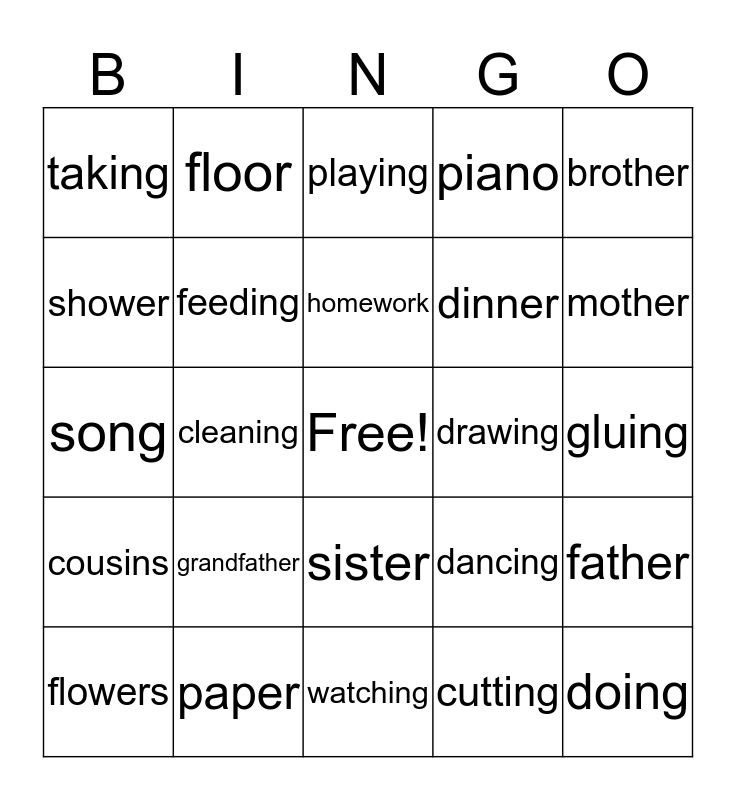 | B | I | N | G | O |
|---|---|---|---|---|
| taking | floor | playing | piano | brother |
| shower | feeding | homework | dinner | mother |
| song | cleaning | Free! | drawing | gluing |
| cousins | grandfather | sister | dancing | father |
| flowers | paper | watching | cutting | doing |